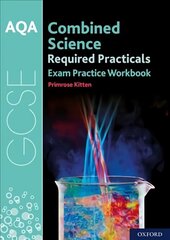 AQA
GCSE
Combined Science
Required Practicals
Exam Practice Workbook
Primrose Kitten
OXFORD